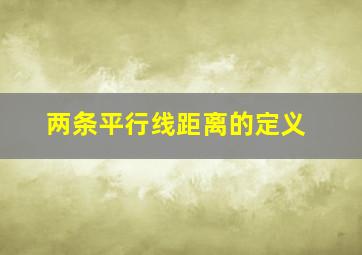 两条平行线距离的定义